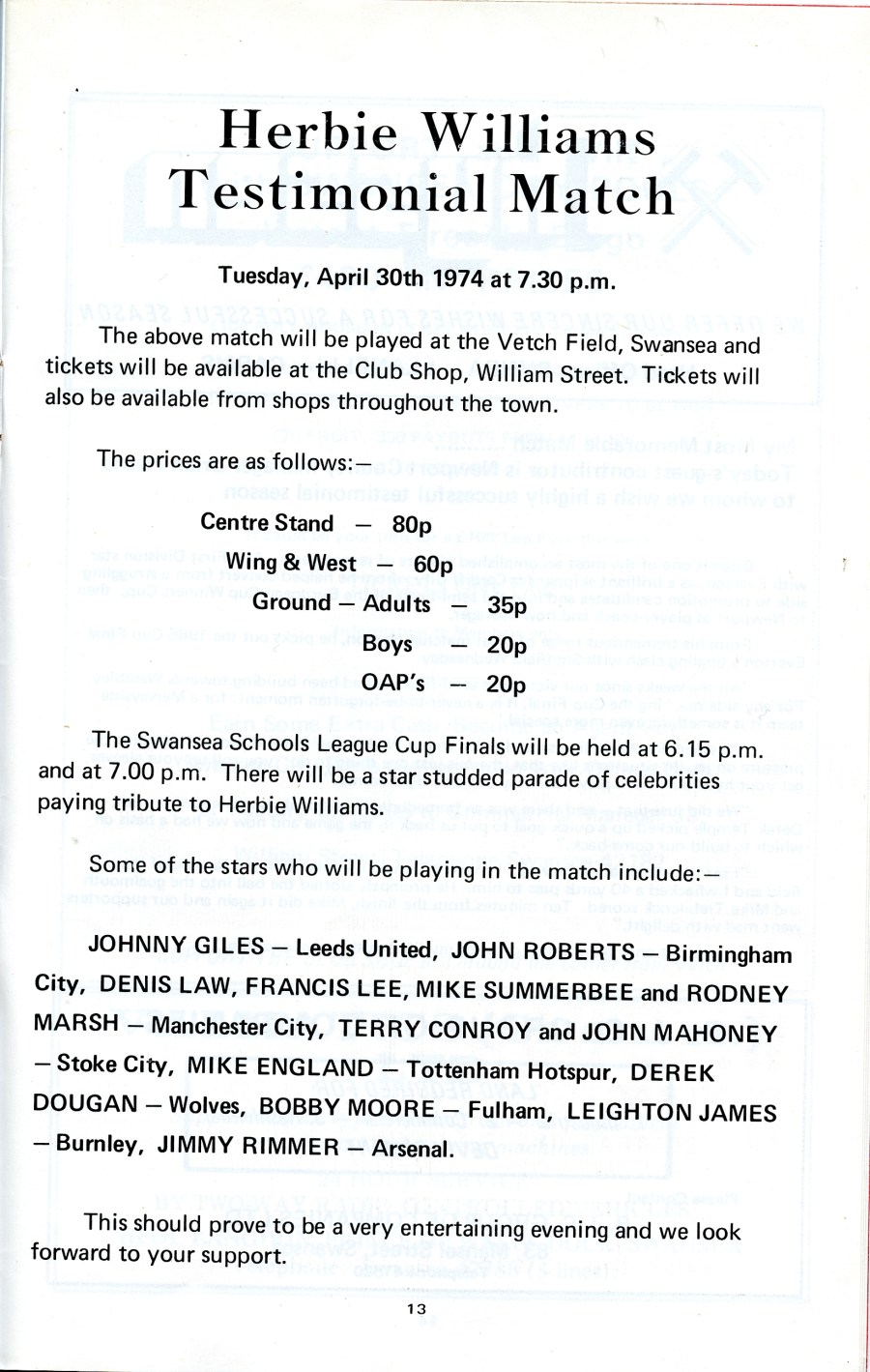 Herbie Williams
Testimonial Match

Tuesday, April 30th 1974 at 7.30 p.m.

The above match will be played at the Vetch Field, Swansea and tickets will be available at the Club Shop, William Street. Tickets will also be available from shops throughout the town.

The prices are as follows:—

Centre Stand — 80p
Wing & West — 60p
Ground — Adults — 35p
Boys — 20p
OAP's — 20p

The Swansea Schools League Cup Finals will be held at 6.15 p.m. and at 7.00 p.m. There will be a star studded parade of celebrities paying tribute to Herbie Williams.

Some of the stars who will be playing in the match include:—

JOHNNY GILES — Leeds United, JOHN ROBERTS — Birmingham City, DENIS LAW, FRANCIS LEE, MIKE SUMMERBEE and RODNEY MARSH — Manchester City, TERRY CONROY and JOHN MAHONEY — Stoke City, MIKE ENGLAND — Tottenham Hotspur, DEREK DOUGAN — Wolves, BOBBY MOORE — Fulham, LEIGHTON JAMES — Burnley, JIMMY RIMMER — Arsenal.

This should prove to be a very entertaining evening and we look forward to your support.

13